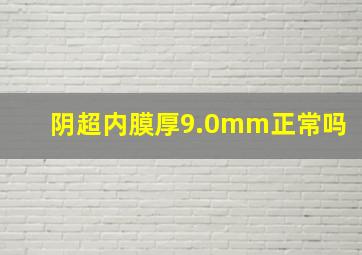 阴超内膜厚9.0mm正常吗